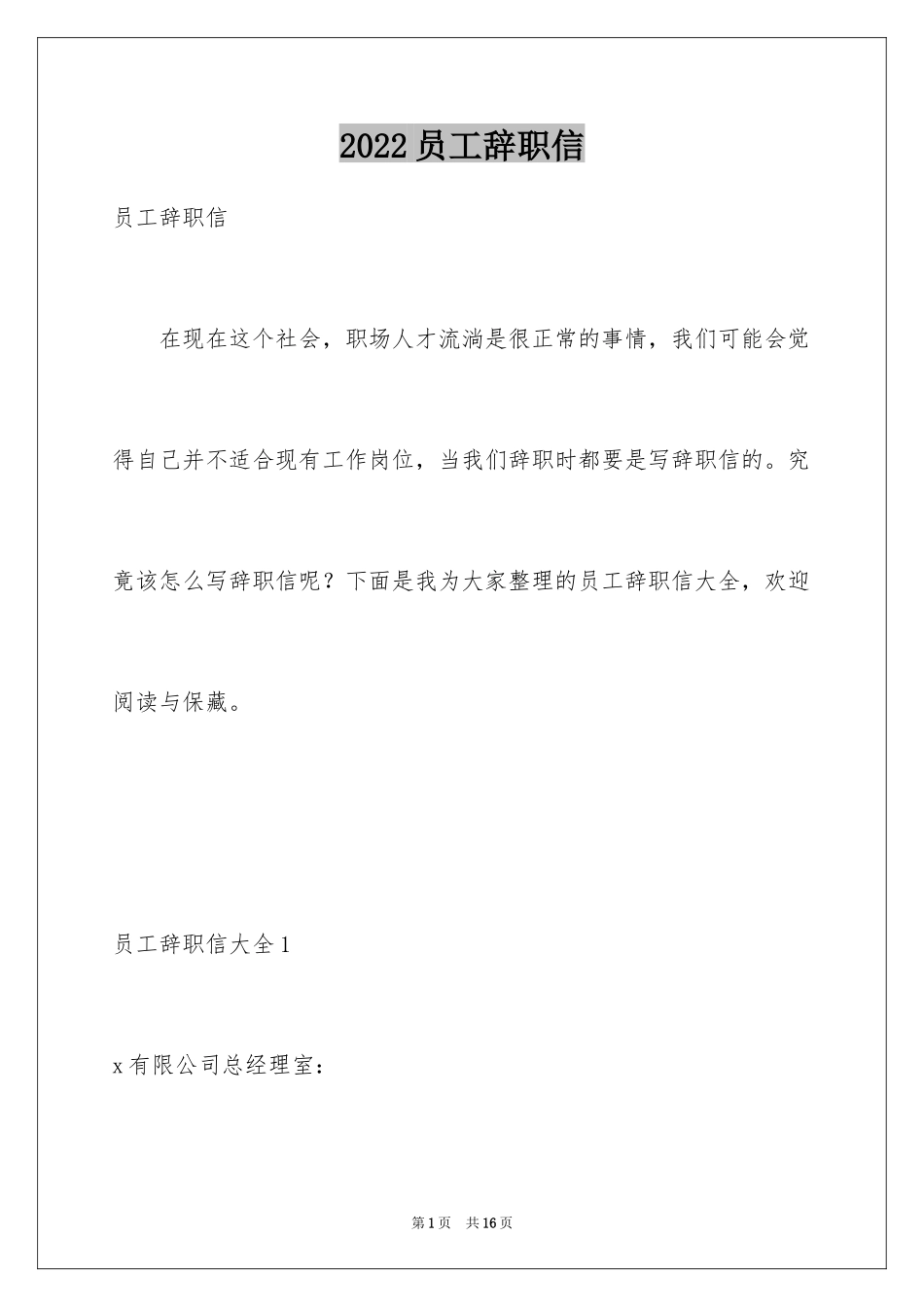 2022 员工辞职信

员工辞职信

在现在这个社会，职场人才流淌是很正常的事情，我们可能会觉得自己并不适合现有工作岗位，当我们辞职时都要是写辞职信的。究竟该怎么写辞职信呢？下面是我为大家整理的员工辞职信大全，欢迎阅读与保藏。

员工辞职信大全 1

x 有限公司总经理室：

第 1 页　共 16 页